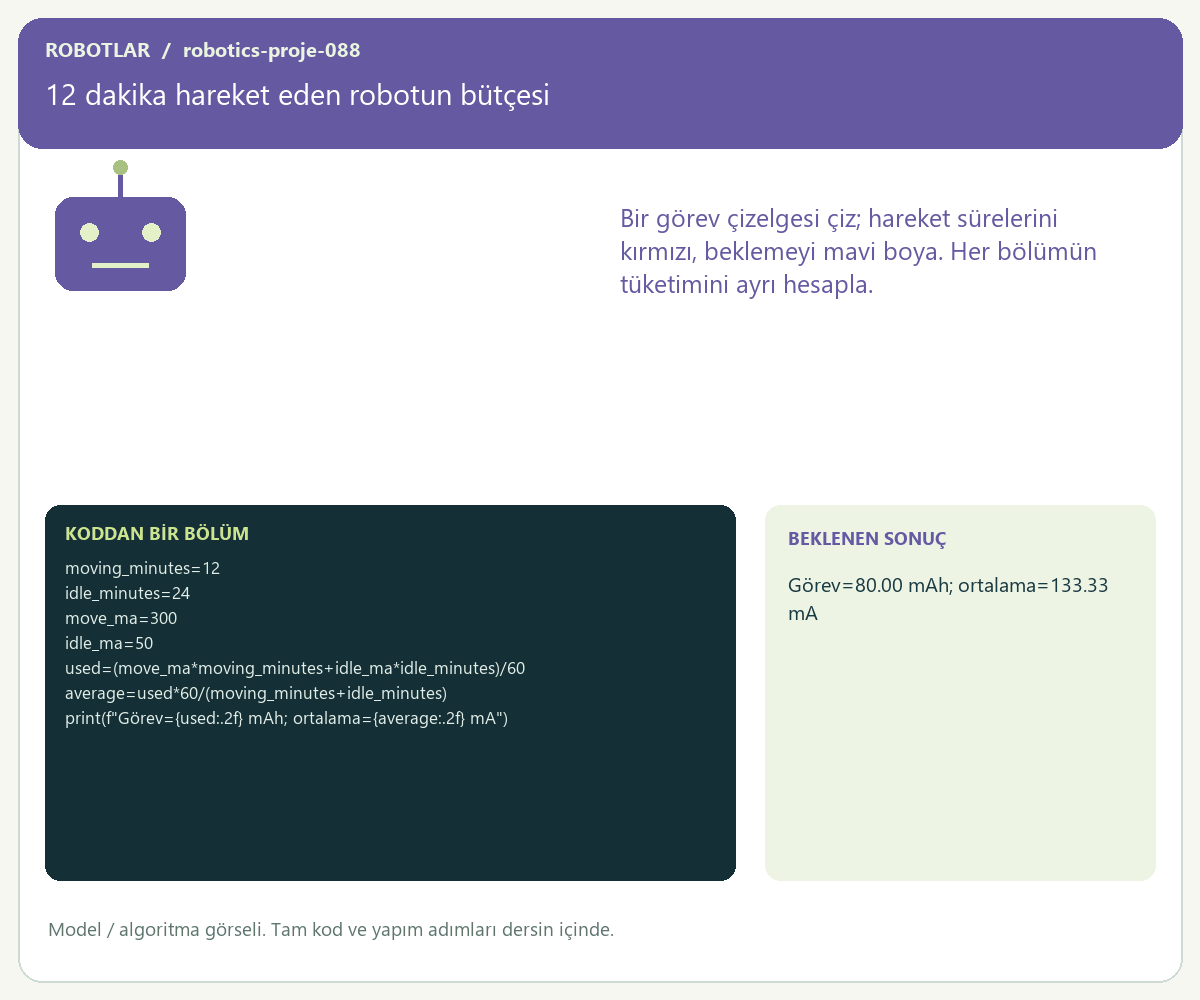 ROBOTLAR / robotics-proje-088

12 dakika hareket eden robotun bütçesi

Bir görev çizelgesi çiz; hareket sürelerini kırmızı, beklemeyi mavi boya. Her bölümün tüketimini ayrı hesapla.

KODDAN BİR BÖLÜM

moving_minutes=12
idle_minutes=24
move_ma=300
idle_ma=50
used=(move_ma*moving_minutes+idle_ma*idle_minutes)/60
average=used*60/(moving_minutes+idle_minutes)
print(f"Görev={used:.2f} mAh; ortalama={average:.2f} mA")

BEKLENEN SONUÇ

Görev=80.00 mAh; ortalama=133.33 mA

Model / algoritma görseli. Tam kod ve yapım adımları dersin içinde.